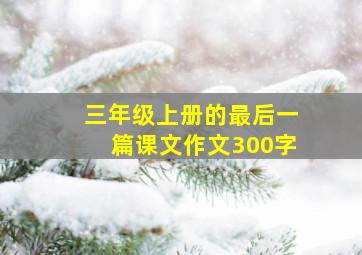 三年级上册的最后一篇课文作文300字